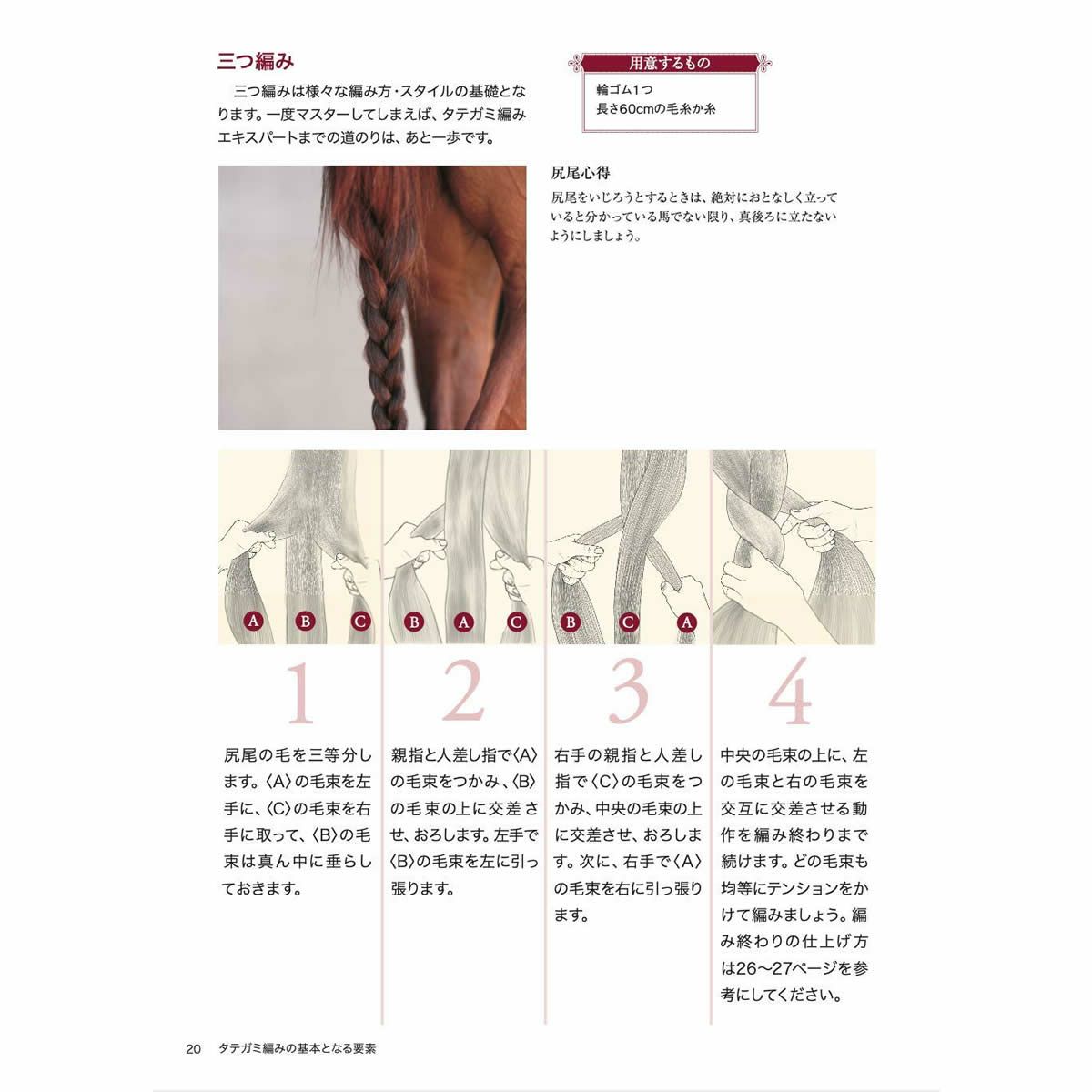 三つ編み

三つ編みは様々な編み方・スタイルの基礎となります。一度マスターしてしまえば、タテガミ編みエキスパートまでの道のりは、あと一歩です。

用意するもの
輪ゴム1つ
長さ60cmの毛糸か糸

尻尾心得
尻尾をいじろうとするときは、絶対におとなしく立っていると分かっている馬でない限り、真後ろに立たないようにしましょう。

A B C
B A C
B C A

1
尻尾の毛を三等分します。〈A〉の毛束を左手に、〈C〉の毛束を右手に取って、〈B〉の毛束は真ん中に垂らしておきます。

2
親指と人差し指で〈A〉の毛束をつかみ、〈B〉の毛束の上に交差させ、おろします。左手で〈B〉の毛束を左に引っ張ります。

3
右手の親指と人差し指で〈C〉の毛束をつかみ、中央の毛束の上に交差させ、おろします。次に、右手で〈A〉の毛束を右に引っ張ります。

4
中央の毛束の上に、左の毛束と右の毛束を交互に交差させる動作を編み終わりまで続けます。どの毛束も均等にテンションをかけて編みましょう。編み終わりの仕上げ方は26〜27ページを参考にしてください。

20 タテガミ編みの基本となる要素